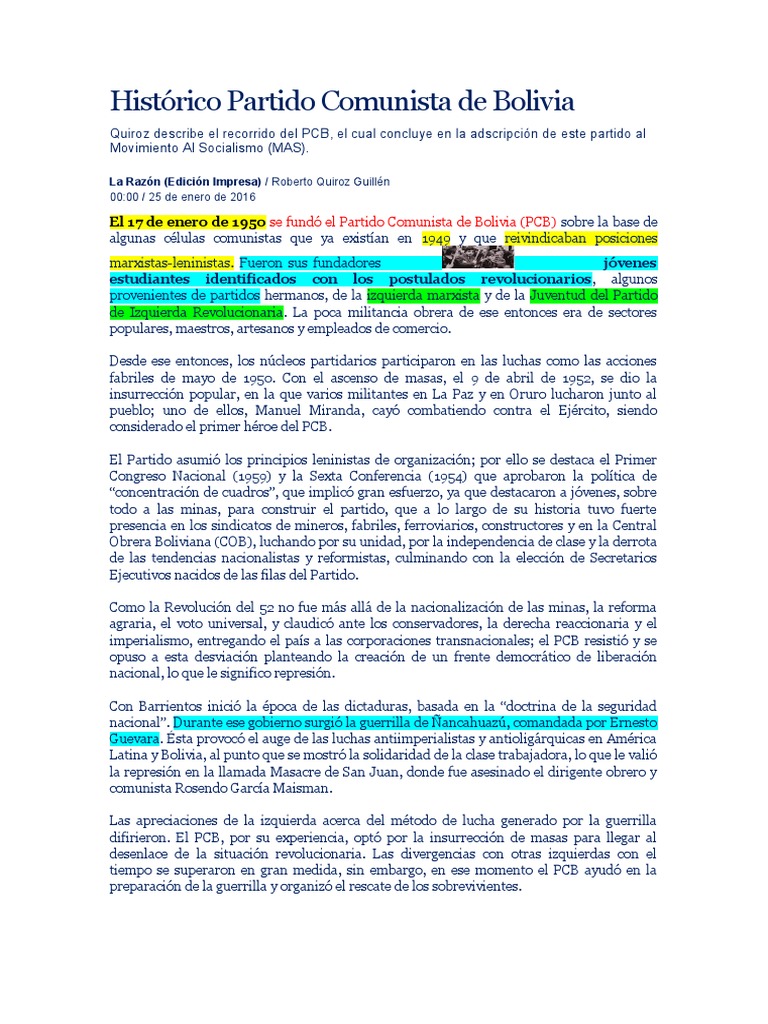 Histórico Partido Comunista de Bolivia

Quiroz describe el recorrido del PCB, el cual concluye en la adscripción de este partido al Movimiento Al Socialismo (MAS).

La Razón (Edición Impresa) / Roberto Quiroz Guillén
00:00 / 25 de enero de 2016

El 17 de enero de 1950 se fundó el Partido Comunista de Bolivia (PCB) sobre la base de algunas células comunistas que ya existían en 1949 y que reivindicaban posiciones marxistas-leninistas. Fueron sus fundadores jóvenes estudiantes identificados con los postulados revolucionarios, algunos provenientes de partidos hermanos, de la izquierda marxista y de la Juventud del Partido de Izquierda Revolucionaria. La poca militancia obrera de ese entonces era de sectores populares, maestros, artesanos y empleados de comercio.

Desde ese entonces, los núcleos partidarios participaron en las luchas como las acciones fabriles de mayo de 1950. Con el ascenso de masas, el 9 de abril de 1952, se dio la insurrección popular, en la que varios militantes en La Paz y en Oruro lucharon junto al pueblo; uno de ellos, Manuel Miranda, cayó combatiendo contra el Ejército, siendo considerado el primer héroe del PCB.

El Partido asumió los principios leninistas de organización; por ello se destaca el Primer Congreso Nacional (1959) y la Sexta Conferencia (1954) que aprobaron la política de “concentración de cuadros”, que implicó gran esfuerzo, ya que destacaron a jóvenes, sobre todo a las minas, para construir el partido, que a lo largo de su historia tuvo fuerte presencia en los sindicatos de mineros, fabriles, ferroviarios, constructores y en la Central Obrera Boliviana (COB), luchando por su unidad, por la independencia de clase y la derrota de las tendencias nacionalistas y reformistas, culminando con la elección de Secretarios Ejecutivos nacidos de las filas del Partido.

Como la Revolución del 52 no fue más allá de la nacionalización de las minas, la reforma agraria, el voto universal, y claudicó ante los conservadores, la derecha reaccionaria y el imperialismo, entregando el país a las corporaciones transnacionales; el PCB resistió y se opuso a esta desviación planteando la creación de un frente democrático de liberación nacional, lo que le significo represión.

Con Barrientos inició la época de las dictaduras, basada en la “doctrina de la seguridad nacional”. Durante ese gobierno surgió la guerrilla de Ñancahuazú, comandada por Ernesto Guevara. Ésta provocó el auge de las luchas antiimperialistas y antioligárquicas en América Latina y Bolivia, al punto que se mostró la solidaridad de la clase trabajadora, lo que le valió la represión en la llamada Masacre de San Juan, donde fue asesinado el dirigente obrero y comunista Rosendo García Maisman.

Las apreciaciones de la izquierda acerca del método de lucha generado por la guerrilla difirieron. El PCB, por su experiencia, optó por la insurrección de masas para llegar al desenlace de la situación revolucionaria. Las divergencias con otras izquierdas con el tiempo se superaron en gran medida, sin embargo, en ese momento el PCB ayudó en la preparación de la guerrilla y organizó el rescate de los sobrevivientes.